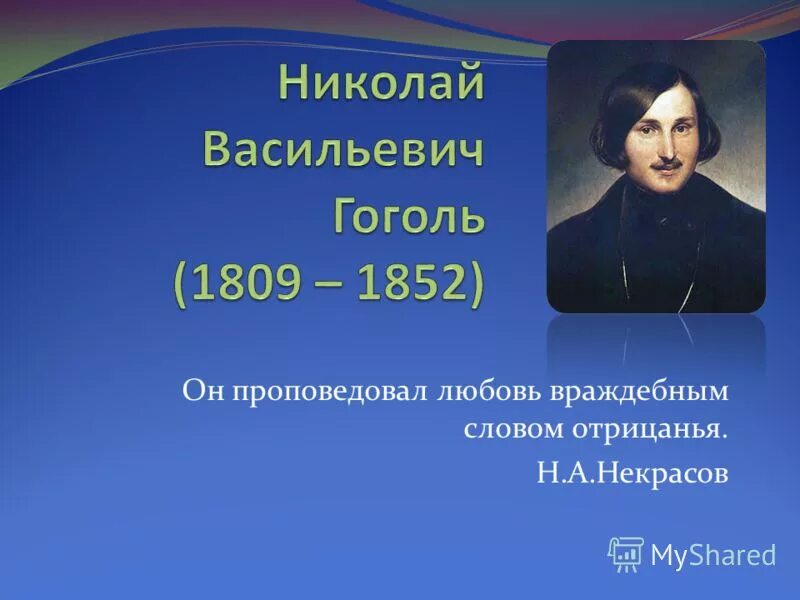 Николай Васильевич Гоголь (1809 – 1852)

Он проповедовал любовь враждебным словом отрицанья.
Н.А.Некрасов

MyShared